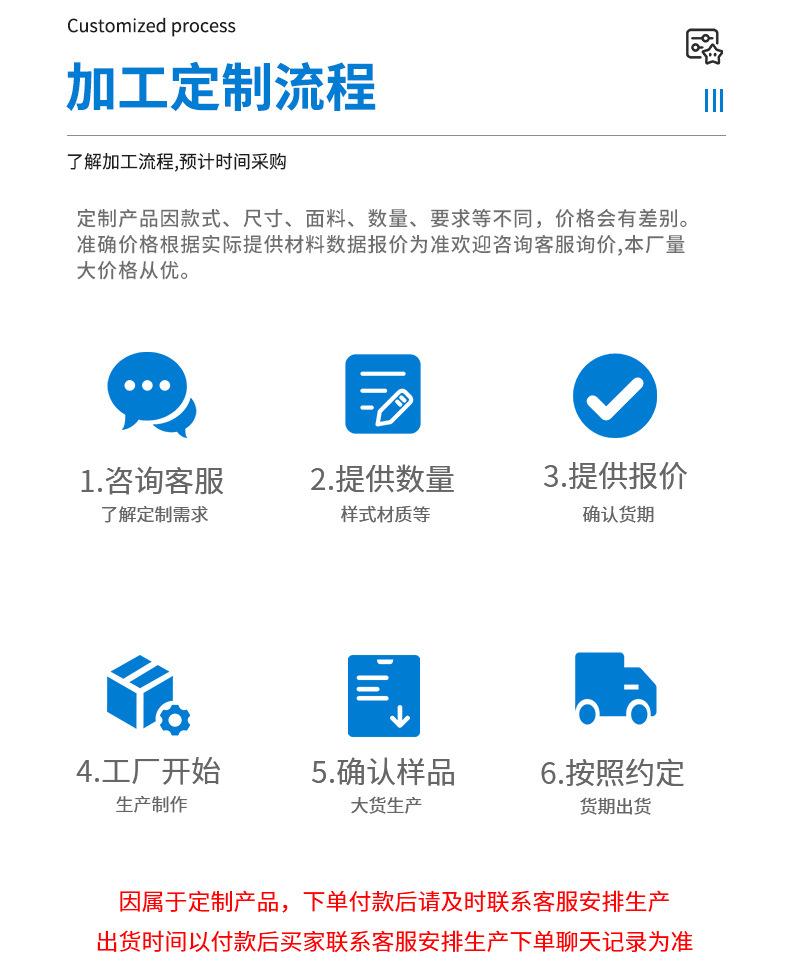 Customized process

加工定制流程

了解加工流程,预计时间采购

定制产品因款式、尺寸、面料、数量、要求等不同，价格会有差别。准确价格根据实际提供材料数据报价为准欢迎咨询客服询价,本厂量大价格从优。

1.咨询客服
了解定制需求

2.提供数量
样式材质等

3.提供报价
确认货期

4.工厂开始
生产制作

5.确认样品
大货生产

6.按照约定
货期出货

因属于定制产品，下单付款后请及时联系客服安排生产
出货时间以付款后买家联系客服安排生产下单聊天记录为准